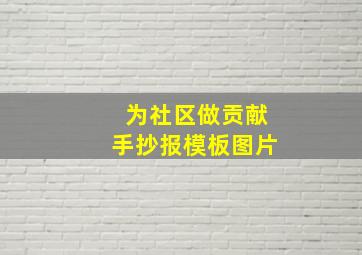 为社区做贡献
手抄报模板图片